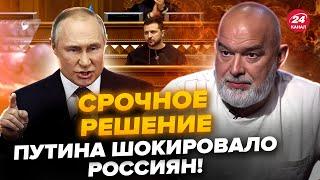 24 КАНАЛ

СРОЧНОЕ РЕШЕНИЕ

ПУТИНА ШОКИРОВАЛО РОССИЯН!